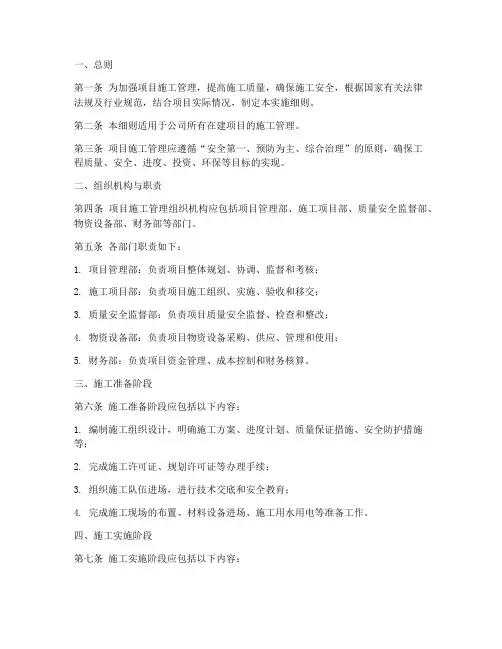 一、总则

第一条 为加强项目施工管理，提高施工质量，确保施工安全，根据国家有关法律法规及行业规范，结合项目实际情况，制定本实施细则。

第二条 本细则适用于公司所有在建项目的施工管理。

第三条 项目施工管理应遵循“安全第一、预防为主、综合治理”的原则，确保工程质量、安全、进度、投资、环保等目标的实现。

二、组织机构与职责

第四条 项目施工管理组织机构应包括项目管理部、施工项目部、质量安全监督部、物资设备部、财务部等部门。

第五条 各部门职责如下：

1. 项目管理部：负责项目整体规划、协调、监督和考核；

2. 施工项目部：负责项目施工组织、实施、验收和移交；

3. 质量安全监督部：负责项目质量安全监督、检查和整改；

4. 物资设备部：负责项目物资设备采购、供应、管理和使用；

5. 财务部：负责项目资金管理、成本控制和财务核算。

三、施工准备阶段

第六条 施工准备阶段应包括以下内容：

1. 编制施工组织设计，明确施工方案、进度计划、质量保证措施、安全防护措施等；

2. 完成施工许可证、规划许可证等办理手续；

3. 组织施工队伍进场，进行技术交底和安全教育；

4. 完成施工现场的布置、材料设备进场、施工用水用电等准备工作。

四、施工实施阶段

第七条 施工实施阶段应包括以下内容：